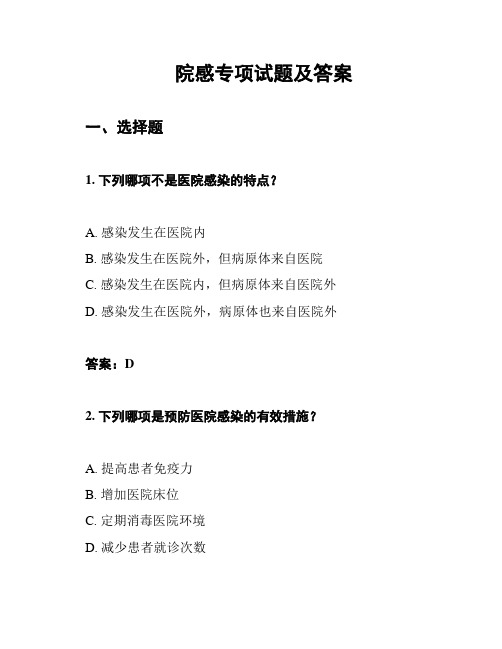 院感专项试题及答案

一、选择题

1. 下列哪项不是医院感染的特点？

A. 感染发生在医院内

B. 感染发生在医院外，但病原体来自医院

C. 感染发生在医院内，但病原体来自医院外

D. 感染发生在医院外，病原体也来自医院外

答案：D

2. 下列哪项是预防医院感染的有效措施？

A. 提高患者免疫力

B. 增加医院床位

C. 定期消毒医院环境

D. 减少患者就诊次数